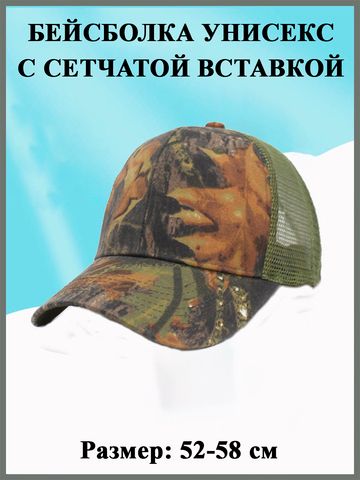 БЕЙСБОЛКА УНИСЕКС С СЕТЧАТОЙ ВСТАВКОЙ

Размер: 52-58 см